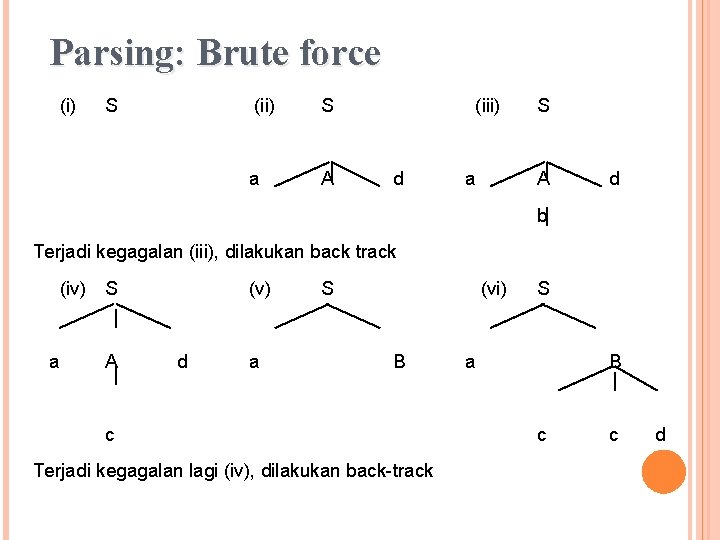 Parsing: Brute force

(i) S

(ii) S

a A d

(iii) S

a A d

b

Terjadi kegagalan (iii), dilakukan back track

(iv) S

a A d

c

(v) S

a B

(vi) S

a B

c c d

Terjadi kegagalan lagi (iv), dilakukan back-track